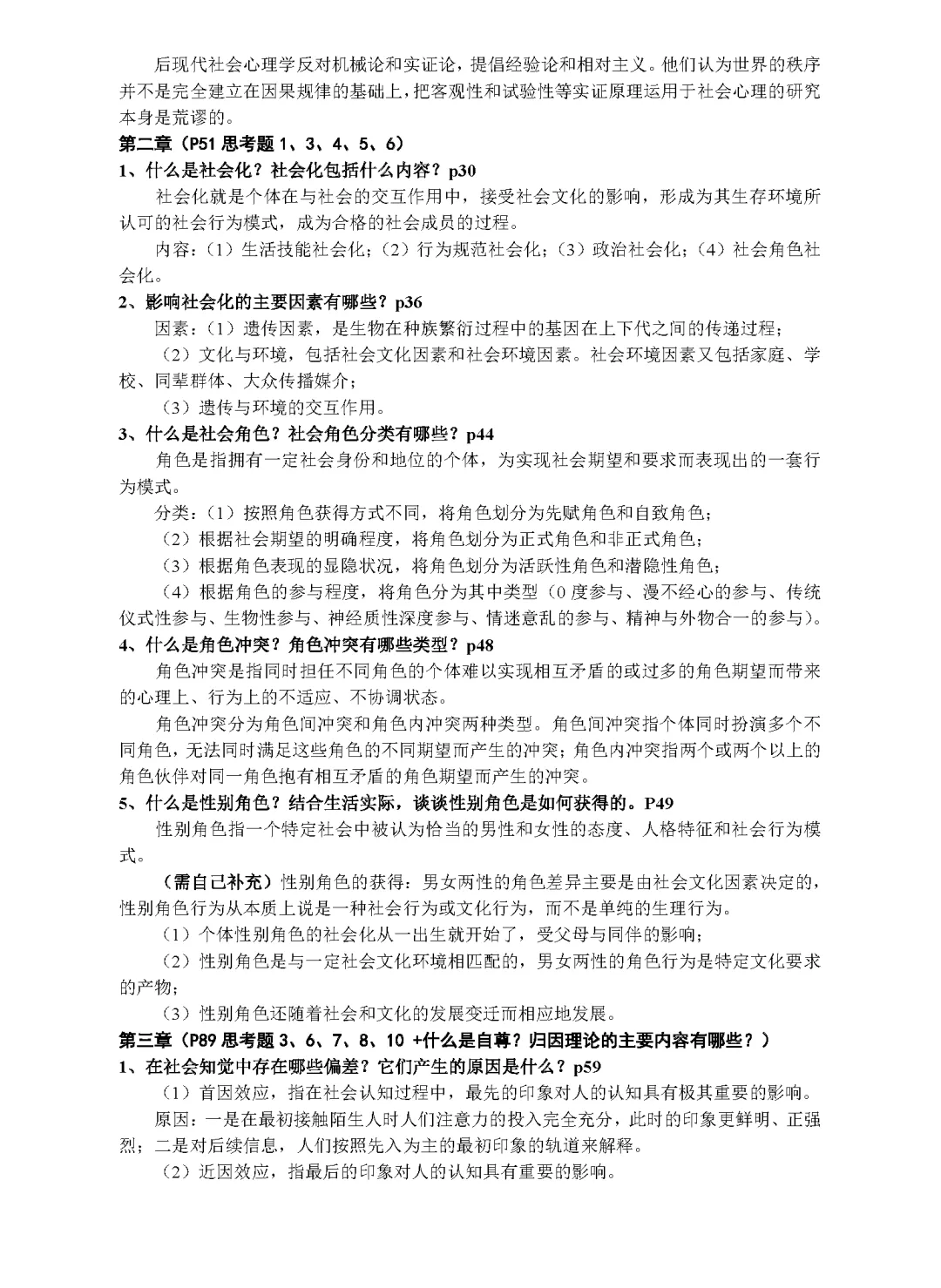 后现代社会心理学反对机械论和实证论，提倡经验论和相对主义。他们认为世界的秩序并不是完全建立在因果规律的基础上，把客观性和试验性等实证原理运用于社会心理的研究本身是荒谬的。

第二章（P51 思考题 1、3、4、5、6）

1、什么是社会化？社会化包括什么内容？p30

社会化就是个体在与社会的交互作用中，接受社会文化的影响，形成为其生存环境所认可的社会行为模式，成为合格的社会成员的过程。

内容：（1）生活技能社会化；（2）行为规范社会化；（3）政治社会化；（4）社会角色社会化。

2、影响社会化的主要因素有哪些？p36

因素：（1）遗传因素，是生物在种族繁衍过程中的基因在上下代之间的传递过程；

（2）文化与环境，包括社会文化因素和社会环境因素。社会环境因素又包括家庭、学校、同辈群体、大众传播媒介；

（3）遗传与环境的交互作用。

3、什么是社会角色？社会角色分类有哪些？p44

角色是指拥有一定社会身份和地位的个体，为实现社会期望和要求而表现出的一套行为模式。

分类：（1）按照角色获得方式不同，将角色划分为先赋角色和自致角色；

（2）根据社会期望的明确程度，将角色划分为正式角色和非正式角色；

（3）根据角色表现的显隐状况，将角色划分为活跃性角色和潜隐性角色；

（4）根据角色的参与程度，将角色分为其中类型（0 度参与、漫不经心的参与、传统仪式性参与、生物性参与、神经质性深度参与、情迷意乱的参与、精神与外物合一的参与）。

4、什么是角色冲突？角色冲突有哪些类型？p48

角色冲突是指同时担任不同角色的个体难以实现相互矛盾的或过多的角色期望而带来的心理上、行为上的不适应、不协调状态。

角色冲突分为角色间冲突和角色内冲突两种类型。角色间冲突指个体同时扮演多个不同角色，无法同时满足这些角色的不同期望而产生的冲突；角色内冲突指两个或两个以上的角色伙伴对同一角色抱有相互矛盾的角色期望而产生的冲突。

5、什么是性别角色？结合生活实际，谈谈性别角色是如何获得的。P49

性别角色指一个特定社会中被认为恰当的男性和女性的态度、人格特征和社会行为模式。

（需自己补充）性别角色的获得：男女两性的角色差异主要是由社会文化因素决定的，性别角色行为从本质上说是一种社会行为或文化行为，而不是单纯的生理行为。

（1）个体性别角色的社会化从一出生就开始了，受父母与同伴的影响；

（2）性别角色是与一定社会文化环境相匹配的，男女两性的角色行为是特定文化要求的产物；

（3）性别角色还随着社会和文化的发展变迁而相应地发展。

第三章（P89 思考题 3、6、7、8、10 +什么是自尊？归因理论的主要内容有哪些？）

1、在社会知觉中存在哪些偏差？它们产生的原因是什么？p59

（1）首因效应，指在社会认知过程中，最先的印象对人的认知具有极其重要的影响。

原因：一是在最初接触陌生人时人们注意力的投入完全充分，此时的印象更鲜明、正强烈；二是对后续信息，人们按照先入为主的最初印象的轨道来解释。

（2）近因效应，指最后的印象对人的认知具有重要的影响。